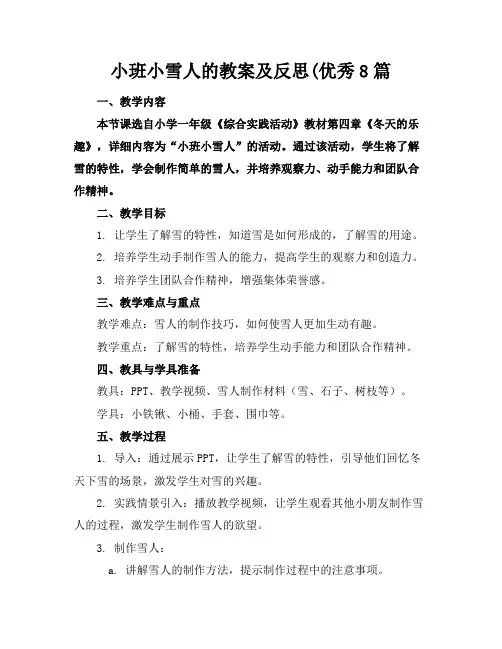 小班小雪人的教案及反思(优秀8篇

一、教学内容

本节课选自小学一年级《综合实践活动》教材第四章《冬天的乐趣》，详细内容为“小班小雪人”的活动。通过该活动，学生将了解雪的特性，学会制作简单的雪人，并培养观察力、动手能力和团队合作精神。

二、教学目标

1. 让学生了解雪的特性，知道雪是如何形成的，了解雪的用途。

2. 培养学生动手制作雪人的能力，提高学生的观察力和创造力。

3. 培养学生团队合作精神，增强集体荣誉感。

三、教学难点与重点

教学难点：雪人的制作技巧，如何使雪人更加生动有趣。

教学重点：了解雪的特性，培养学生动手能力和团队合作精神。

四、教具与学具准备

教具：PPT、教学视频、雪人制作材料（雪、石子、树枝等）。

学具：小铁锹、小桶、手套、围巾等。

五、教学过程

1. 导入：通过展示PPT，让学生了解雪的特性，引导他们回忆冬天下雪的场景，激发学生对雪的兴趣。

2. 实践情景引入：播放教学视频，让学生观看其他小朋友制作雪人的过程，激发学生制作雪人的欲望。

3. 制作雪人：

a. 讲解雪人的制作方法，提示制作过程中的注意事项。